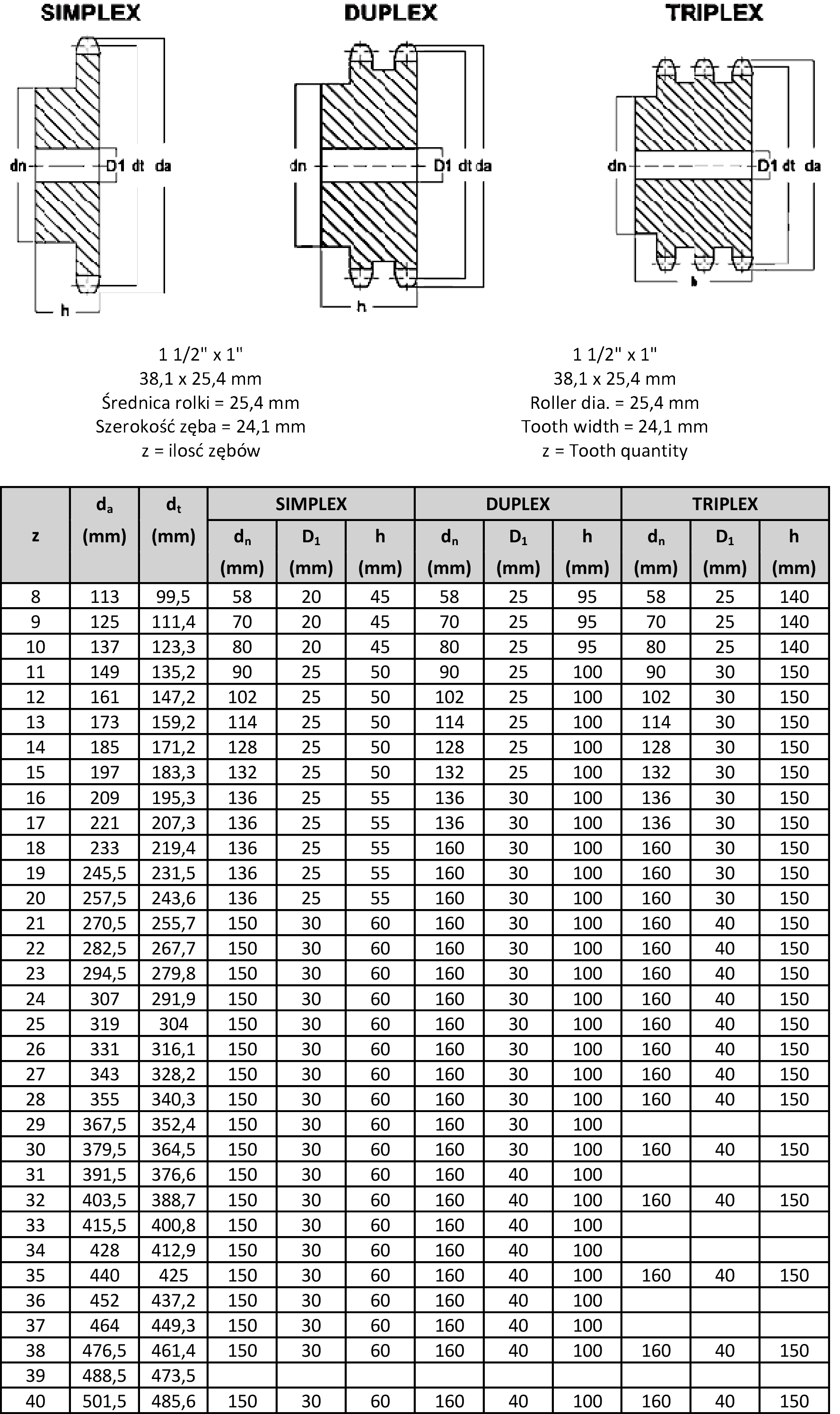 SIMPLEX

dn D1 dt da

h

DUPLEX

dn D1 dt da

h

TRIPLEX

dn D1 dt da

h

1 1/2" x 1"
38,1 x 25,4 mm
Średnica rolki = 25,4 mm
Szerokość zęba = 24,1 mm
z = ilosć zębów

1 1/2" x 1"
38,1 x 25,4 mm
Roller dia. = 25,4 mm
Tooth width = 24,1 mm
z = Tooth quantity

| z | $d_a$ (mm) | $d_t$ (mm) | SIMPLEX $d_n$ (mm) | SIMPLEX $D_1$ (mm) | SIMPLEX h (mm) | DUPLEX $d_n$ (mm) | DUPLEX $D_1$ (mm) | DUPLEX h (mm) | TRIPLEX $d_n$ (mm) | TRIPLEX $D_1$ (mm) | TRIPLEX h (mm) |
|---|---|---|---|---|---|---|---|---|---|---|---|
| 8 | 113 | 99,5 | 58 | 20 | 45 | 58 | 25 | 95 | 58 | 25 | 140 |
| 9 | 125 | 111,4 | 70 | 20 | 45 | 70 | 25 | 95 | 70 | 25 | 140 |
| 10 | 137 | 123,3 | 80 | 20 | 45 | 80 | 25 | 95 | 80 | 25 | 140 |
| 11 | 149 | 135,2 | 90 | 25 | 50 | 90 | 25 | 100 | 90 | 30 | 150 |
| 12 | 161 | 147,2 | 102 | 25 | 50 | 102 | 25 | 100 | 102 | 30 | 150 |
| 13 | 173 | 159,2 | 114 | 25 | 50 | 114 | 25 | 100 | 114 | 30 | 150 |
| 14 | 185 | 171,2 | 128 | 25 | 50 | 128 | 25 | 100 | 128 | 30 | 150 |
| 15 | 197 | 183,3 | 132 | 25 | 50 | 132 | 25 | 100 | 132 | 30 | 150 |
| 16 | 209 | 195,3 | 136 | 25 | 55 | 136 | 30 | 100 | 136 | 30 | 150 |
| 17 | 221 | 207,3 | 136 | 25 | 55 | 136 | 30 | 100 | 136 | 30 | 150 |
| 18 | 233 | 219,4 | 136 | 25 | 55 | 160 | 30 | 100 | 160 | 30 | 150 |
| 19 | 245,5 | 231,5 | 136 | 25 | 55 | 160 | 30 | 100 | 160 | 30 | 150 |
| 20 | 257,5 | 243,6 | 136 | 25 | 55 | 160 | 30 | 100 | 160 | 30 | 150 |
| 21 | 270,5 | 255,7 | 150 | 30 | 60 | 160 | 30 | 100 | 160 | 40 | 150 |
| 22 | 282,5 | 267,7 | 150 | 30 | 60 | 160 | 30 | 100 | 160 | 40 | 150 |
| 23 | 294,5 | 279,8 | 150 | 30 | 60 | 160 | 30 | 100 | 160 | 40 | 150 |
| 24 | 307 | 291,9 | 150 | 30 | 60 | 160 | 30 | 100 | 160 | 40 | 150 |
| 25 | 319 | 304 | 150 | 30 | 60 | 160 | 30 | 100 | 160 | 40 | 150 |
| 26 | 331 | 316,1 | 150 | 30 | 60 | 160 | 30 | 100 | 160 | 40 | 150 |
| 27 | 343 | 328,2 | 150 | 30 | 60 | 160 | 30 | 100 | 160 | 40 | 150 |
| 28 | 355 | 340,3 | 150 | 30 | 60 | 160 | 30 | 100 | 160 | 40 | 150 |
| 29 | 367,5 | 352,4 | 150 | 30 | 60 | 160 | 30 | 100 | | | |
| 30 | 379,5 | 364,5 | 150 | 30 | 60 | 160 | 30 | 100 | 160 | 40 | 150 |
| 31 | 391,5 | 376,6 | 150 | 30 | 60 | 160 | 40 | 100 | | | |
| 32 | 403,5 | 388,7 | 150 | 30 | 60 | 160 | 40 | 100 | 160 | 40 | 150 |
| 33 | 415,5 | 400,8 | 150 | 30 | 60 | 160 | 40 | 100 | | | |
| 34 | 428 | 412,9 | 150 | 30 | 60 | 160 | 40 | 100 | | | |
| 35 | 440 | 425 | 150 | 30 | 60 | 160 | 40 | 100 | 160 | 40 | 150 |
| 36 | 452 | 437,2 | 150 | 30 | 60 | 160 | 40 | 100 | | | |
| 37 | 464 | 449,3 | 150 | 30 | 60 | 160 | 40 | 100 | | | |
| 38 | 476,5 | 461,4 | 150 | 30 | 60 | 160 | 40 | 100 | 160 | 40 | 150 |
| 39 | 488,5 | 473,5 | | | | | | | | | |
| 40 | 501,5 | 485,6 | 150 | 30 | 60 | 160 | 40 | 100 | 160 | 40 | 150 |